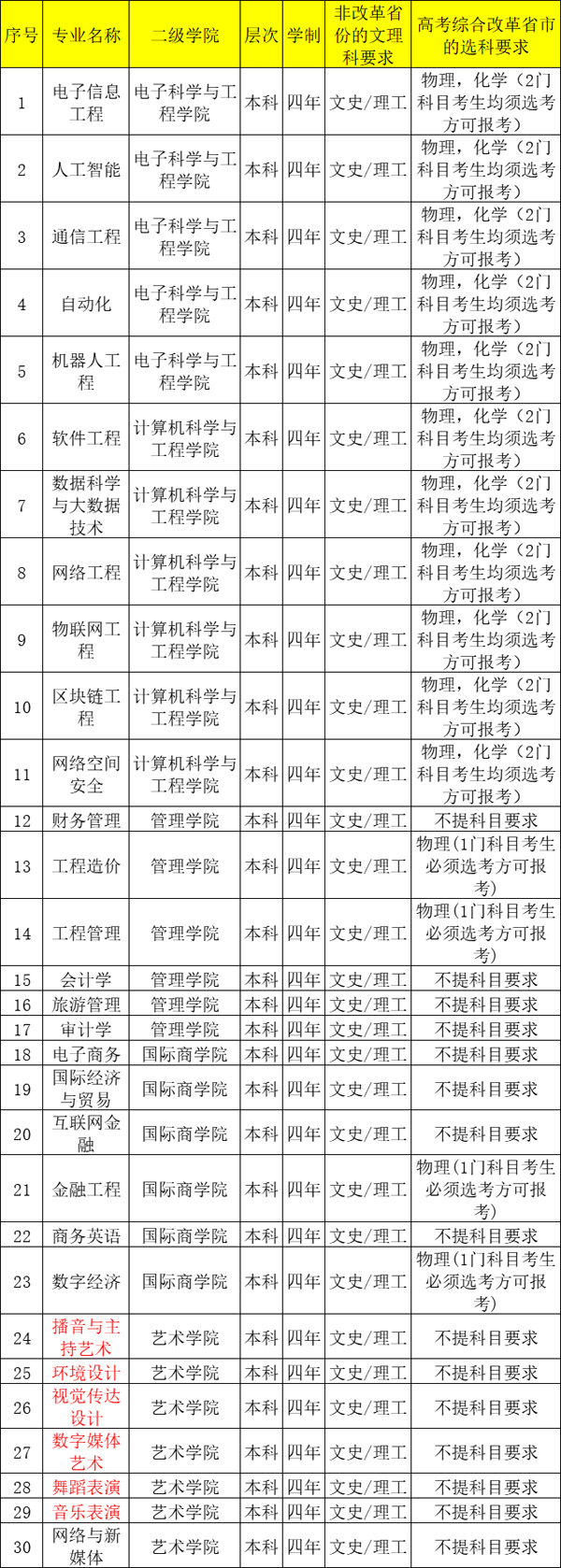 | 序号 | 专业名称 | 二级学院 | 层次 | 学制 | 非改革省份的文理科要求 | 高考综合改革省市的选科要求 |
|---|---|---|---|---|---|---|
| 1 | 电子信息工程 | 电子科学与工程学院 | 本科 | 四年 | 文史/理工 | 物理，化学（2门科目考生均须选考方可报考） |
| 2 | 人工智能 | 电子科学与工程学院 | 本科 | 四年 | 文史/理工 | 物理，化学（2门科目考生均须选考方可报考） |
| 3 | 通信工程 | 电子科学与工程学院 | 本科 | 四年 | 文史/理工 | 物理，化学（2门科目考生均须选考方可报考） |
| 4 | 自动化 | 电子科学与工程学院 | 本科 | 四年 | 文史/理工 | 物理，化学（2门科目考生均须选考方可报考） |
| 5 | 机器人工程 | 电子科学与工程学院 | 本科 | 四年 | 文史/理工 | 物理，化学（2门科目考生均须选考方可报考） |
| 6 | 软件工程 | 计算机科学与工程学院 | 本科 | 四年 | 文史/理工 | 物理，化学（2门科目考生均须选考方可报考） |
| 7 | 数据科学与大数据技术 | 计算机科学与工程学院 | 本科 | 四年 | 文史/理工 | 物理，化学（2门科目考生均须选考方可报考） |
| 8 | 网络工程 | 计算机科学与工程学院 | 本科 | 四年 | 文史/理工 | 物理，化学（2门科目考生均须选考方可报考） |
| 9 | 物联网工程 | 计算机科学与工程学院 | 本科 | 四年 | 文史/理工 | 物理，化学（2门科目考生均须选考方可报考） |
| 10 | 区块链工程 | 计算机科学与工程学院 | 本科 | 四年 | 文史/理工 | 物理，化学（2门科目考生均须选考方可报考） |
| 11 | 网络空间安全 | 计算机科学与工程学院 | 本科 | 四年 | 文史/理工 | 物理，化学（2门科目考生均须选考方可报考） |
| 12 | 财务管理 | 管理学院 | 本科 | 四年 | 文史/理工 | 不提科目要求 |
| 13 | 工程造价 | 管理学院 | 本科 | 四年 | 文史/理工 | 物理(1门科目考生必须选考方可报考) |
| 14 | 工程管理 | 管理学院 | 本科 | 四年 | 文史/理工 | 物理(1门科目考生必须选考方可报考) |
| 15 | 会计学 | 管理学院 | 本科 | 四年 | 文史/理工 | 不提科目要求 |
| 16 | 旅游管理 | 管理学院 | 本科 | 四年 | 文史/理工 | 不提科目要求 |
| 17 | 审计学 | 管理学院 | 本科 | 四年 | 文史/理工 | 不提科目要求 |
| 18 | 电子商务 | 国际商学院 | 本科 | 四年 | 文史/理工 | 不提科目要求 |
| 19 | 国际经济与贸易 | 国际商学院 | 本科 | 四年 | 文史/理工 | 不提科目要求 |
| 20 | 互联网金融 | 国际商学院 | 本科 | 四年 | 文史/理工 | 不提科目要求 |
| 21 | 金融工程 | 国际商学院 | 本科 | 四年 | 文史/理工 | 物理(1门科目考生必须选考方可报考) |
| 22 | 商务英语 | 国际商学院 | 本科 | 四年 | 文史/理工 | 不提科目要求 |
| 23 | 数字经济 | 国际商学院 | 本科 | 四年 | 文史/理工 | 物理(1门科目考生必须选考方可报考) |
| 24 | 播音与主持艺术 | 艺术学院 | 本科 | 四年 | 文史/理工 | 不提科目要求 |
| 25 | 环境设计 | 艺术学院 | 本科 | 四年 | 文史/理工 | 不提科目要求 |
| 26 | 视觉传达设计 | 艺术学院 | 本科 | 四年 | 文史/理工 | 不提科目要求 |
| 27 | 数字媒体艺术 | 艺术学院 | 本科 | 四年 | 文史/理工 | 不提科目要求 |
| 28 | 舞蹈表演 | 艺术学院 | 本科 | 四年 | 文史/理工 | 不提科目要求 |
| 29 | 音乐表演 | 艺术学院 | 本科 | 四年 | 文史/理工 | 不提科目要求 |
| 30 | 网络与新媒体 | 艺术学院 | 本科 | 四年 | 文史/理工 | 不提科目要求 |